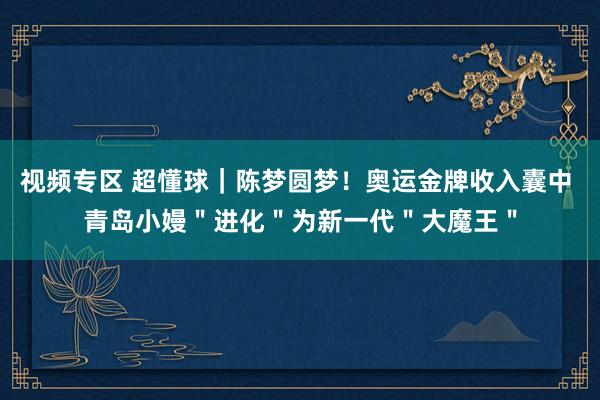 视频专区 超懂球｜陈梦圆梦！奥运金牌收入囊中 青岛小嫚＂进化＂为新一代＂大魔王＂